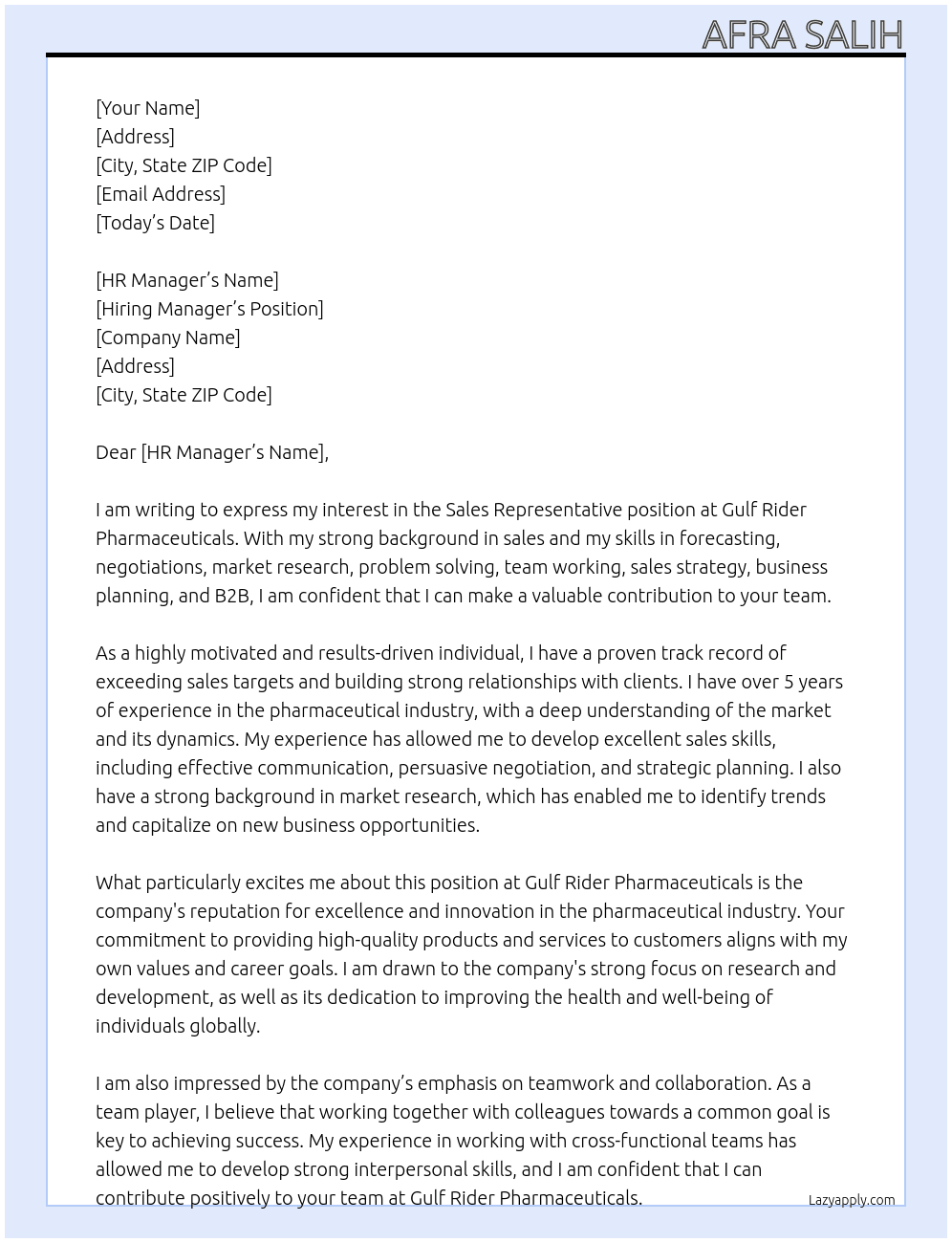 AFRA SALIH

[Your Name]
[Address]
[City, State ZIP Code]
[Email Address]
[Today's Date]

[HR Manager's Name]
[Hiring Manager's Position]
[Company Name]
[Address]
[City, State ZIP Code]

Dear [HR Manager's Name],

I am writing to express my interest in the Sales Representative position at Gulf Rider Pharmaceuticals. With my strong background in sales and my skills in forecasting, negotiations, market research, problem solving, team working, sales strategy, business planning, and B2B, I am confident that I can make a valuable contribution to your team.

As a highly motivated and results-driven individual, I have a proven track record of exceeding sales targets and building strong relationships with clients. I have over 5 years of experience in the pharmaceutical industry, with a deep understanding of the market and its dynamics. My experience has allowed me to develop excellent sales skills, including effective communication, persuasive negotiation, and strategic planning. I also have a strong background in market research, which has enabled me to identify trends and capitalize on new business opportunities.

What particularly excites me about this position at Gulf Rider Pharmaceuticals is the company's reputation for excellence and innovation in the pharmaceutical industry. Your commitment to providing high-quality products and services to customers aligns with my own values and career goals. I am drawn to the company's strong focus on research and development, as well as its dedication to improving the health and well-being of individuals globally.

I am also impressed by the company's emphasis on teamwork and collaboration. As a team player, I believe that working together with colleagues towards a common goal is key to achieving success. My experience in working with cross-functional teams has allowed me to develop strong interpersonal skills, and I am confident that I can contribute positively to your team at Gulf Rider Pharmaceuticals.

Lazyapply.com